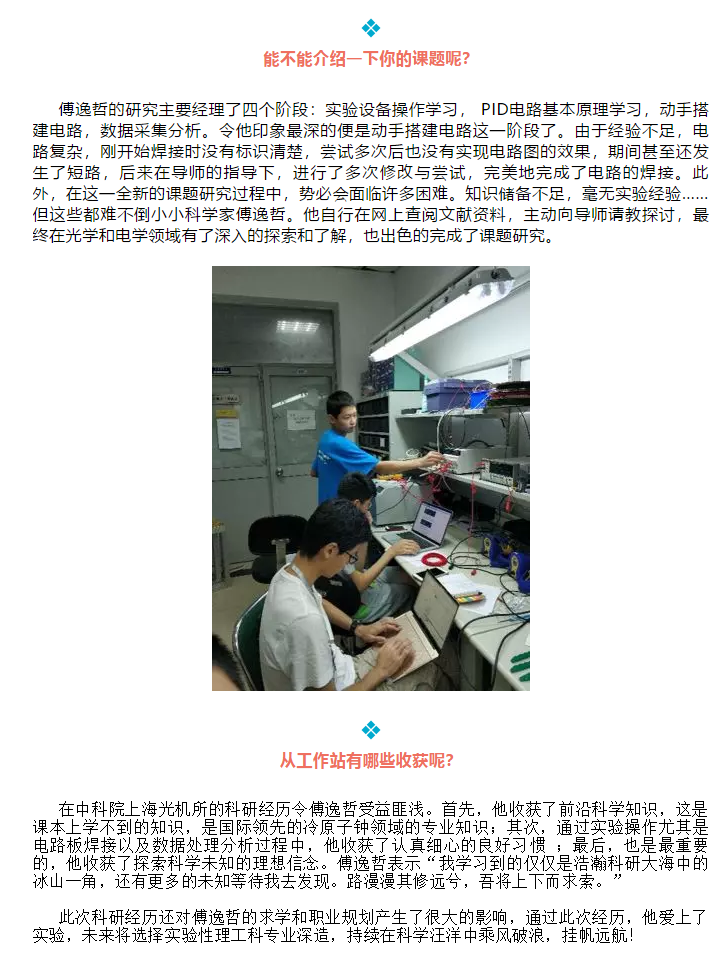 能不能介绍一下你的课题呢?

傅逸哲的研究主要经理了四个阶段：实验设备操作学习，PID电路基本原理学习，动手搭建电路，数据采集分析。令他印象最深的便是动手搭建电路这一阶段了。由于经验不足，电路复杂，刚开始焊接时没有标识清楚，尝试多次后也没有实现电路图的效果，期间甚至还发生了短路，后来在导师的指导下，进行了多次修改与尝试，完美地完成了电路的焊接。此外，在这一全新的课题研究过程中，势必会面临许多困难。知识储备不足，毫无实验经验……但这些都难不倒小小科学家傅逸哲。他自行在网上查阅文献资料，主动向导师请教探讨，最终在光学和电学领域有了深入的探索和了解，也出色的完成了课题研究。

从工作站有哪些收获呢?

在中科院上海光机所的科研经历令傅逸哲受益匪浅。首先，他收获了前沿科学知识，这是课本上学不到的知识，是国际领先的冷原子钟领域的专业知识；其次，通过实验操作尤其是电路板焊接以及数据处理分析过程中，他收获了认真细心的良好习惯；最后，也是最重要的，他收获了探索科学未知的理想信念。傅逸哲表示“我学习到的仅仅是浩瀚科研大海中的冰山一角，还有更多的未知等待我去发现。路漫漫其修远兮，吾将上下而求索。”

此次科研经历还对傅逸哲的求学和职业规划产生了很大的影响，通过此次经历，他爱上了实验，未来将选择实验性理工科专业深造，持续在科学汪洋中乘风破浪，挂帆远航!